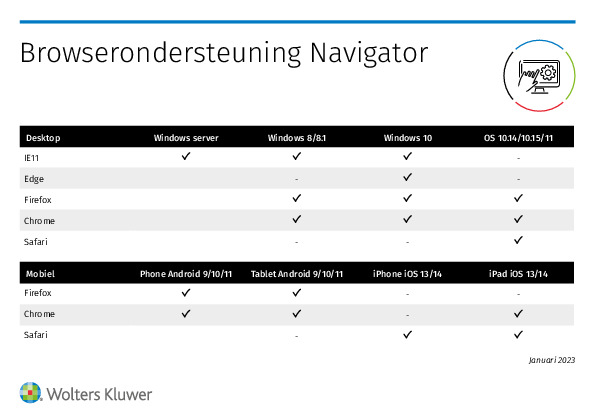 Browserondersteuning Navigator

| Desktop | Windows server | Windows 8/8.1 | Windows 10 | OS 10.14/10.15/11 |
|---|---|---|---|---|
| IE11 | ✓ | ✓ | ✓ | - |
| Edge | | - | ✓ | - |
| Firefox | | ✓ | ✓ | ✓ |
| Chrome | | ✓ | ✓ | ✓ |
| Safari | | - | - | ✓ |

| Mobiel | Phone Android 9/10/11 | Tablet Android 9/10/11 | iPhone iOS 13/14 | iPad iOS 13/14 |
|---|---|---|---|---|
| Firefox | ✓ | ✓ | - | - |
| Chrome | ✓ | ✓ | - | ✓ |
| Safari | | - | ✓ | ✓ |

Januari 2023

Wolters Kluwer